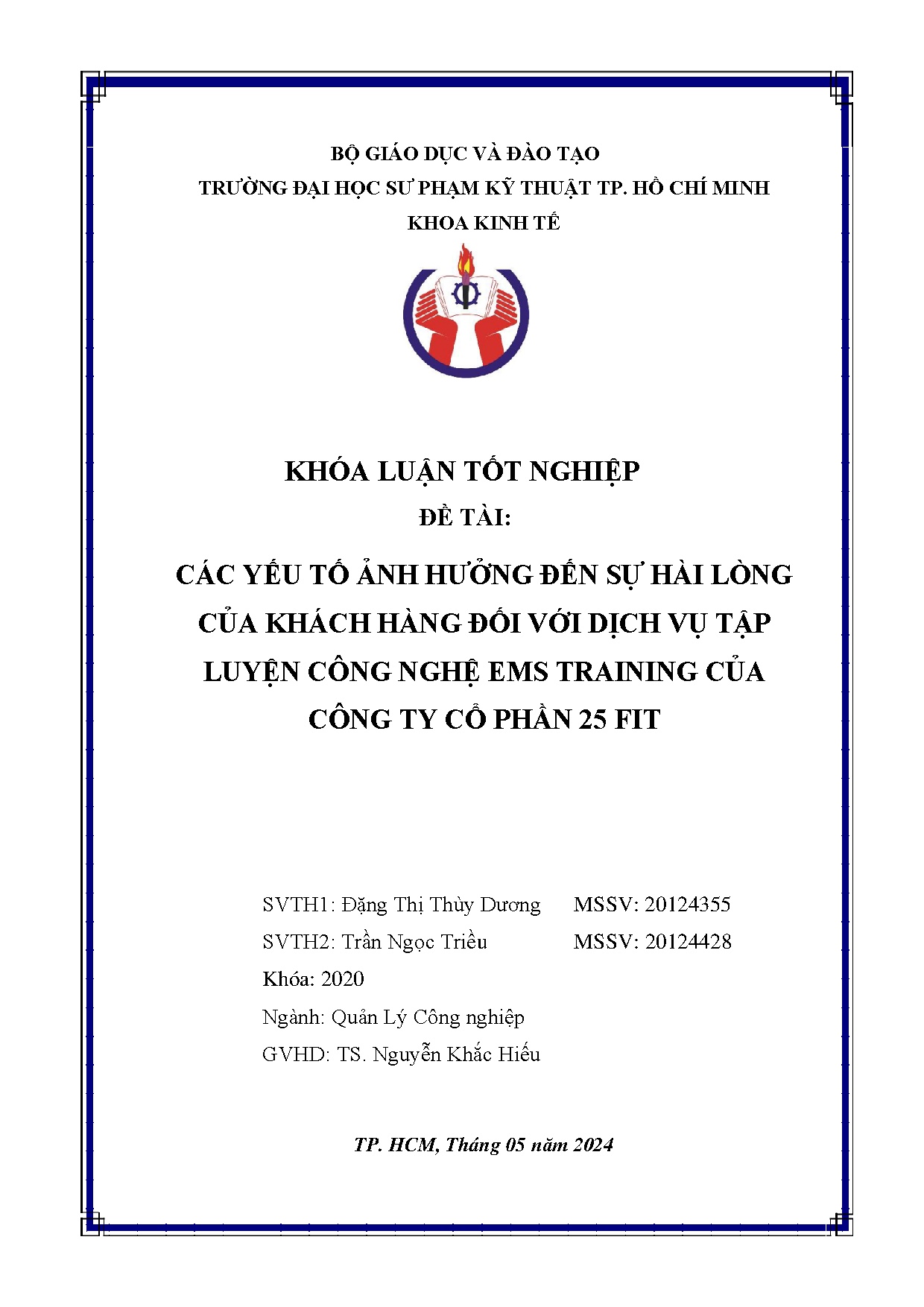 BỘ GIÁO DỤC VÀ ĐÀO TẠO

TRƯỜNG ĐẠI HỌC SƯ PHẠM KỸ THUẬT TP. HỒ CHÍ MINH

KHOA KINH TẾ

KHÓA LUẬN TỐT NGHIỆP

ĐỀ TÀI:

CÁC YẾU TỐ ẢNH HƯỞNG ĐẾN SỰ HÀI LÒNG CỦA KHÁCH HÀNG ĐỐI VỚI DỊCH VỤ TẬP LUYỆN CÔNG NGHỆ EMS TRAINING CỦA CÔNG TY CỔ PHẦN 25 FIT

SVTH1: Đặng Thị Thùy Dương MSSV: 20124355

SVTH2: Trần Ngọc Triều MSSV: 20124428

Khóa: 2020

Ngành: Quản Lý Công nghiệp

GVHD: TS. Nguyễn Khắc Hiếu

TP. HCM, Tháng 05 năm 2024